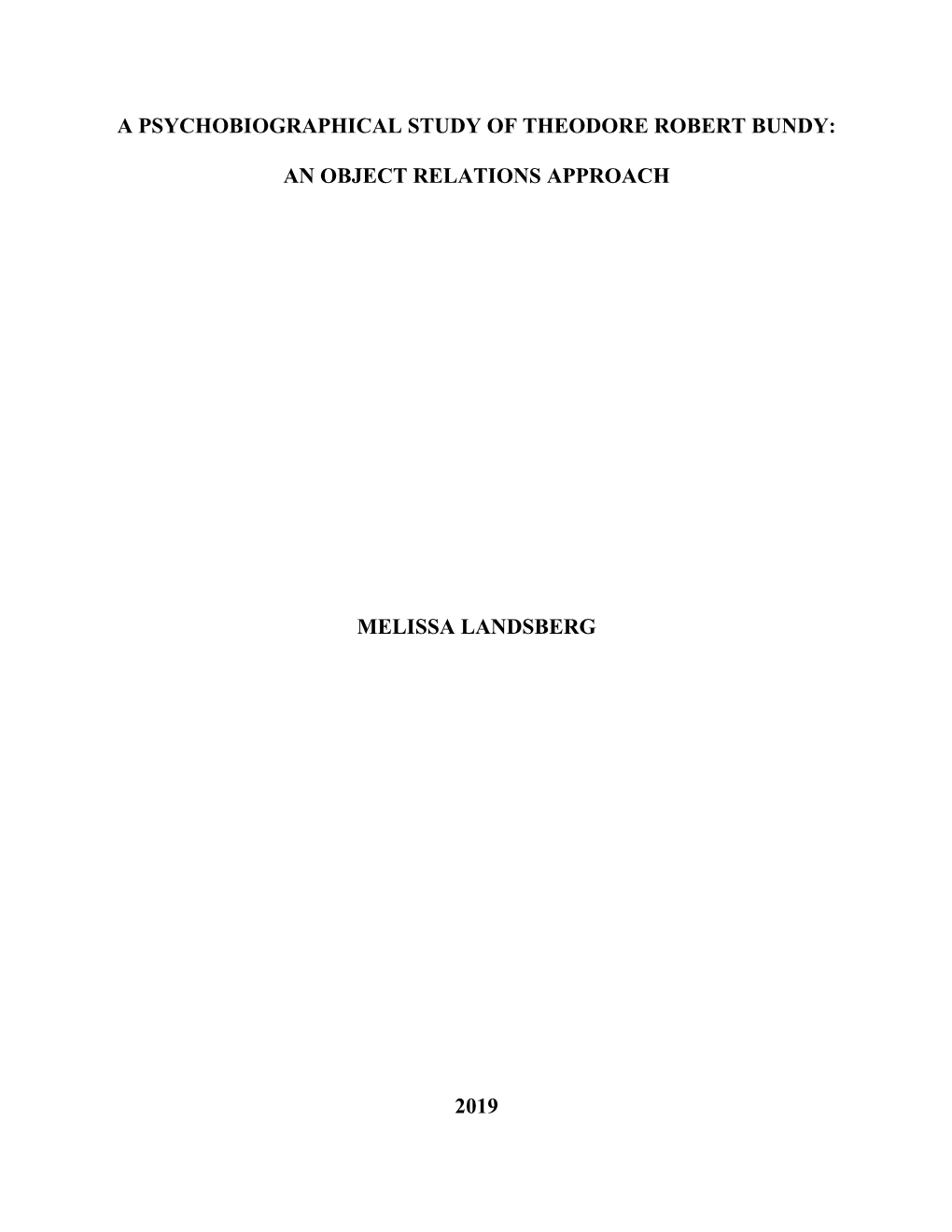 A PSYCHOBIOGRAPHICAL STUDY OF THEODORE ROBERT BUNDY:

AN OBJECT RELATIONS APPROACH

MELISSA LANDSBERG

2019